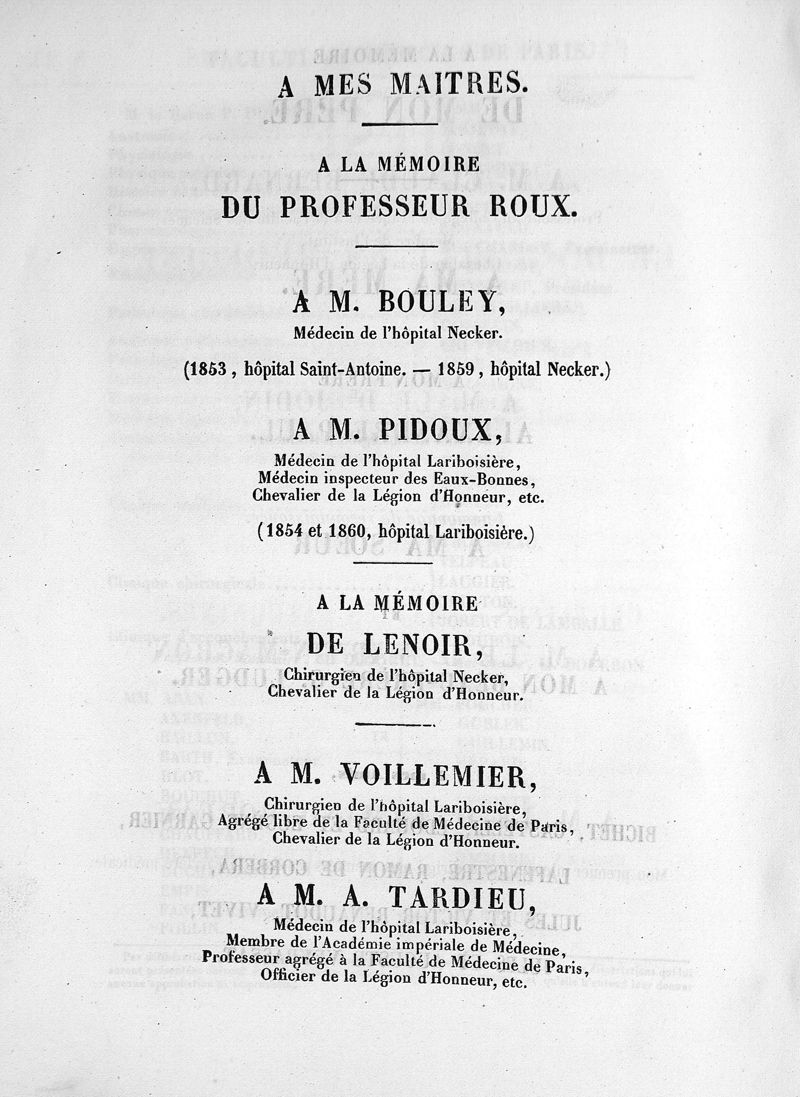 A MES MAITRES.

A LA MÉMOIRE
DU PROFESSEUR ROUX.

A M. BOULEY,
Médecin de l'hôpital Necker.

(1853, hôpital Saint-Antoine. — 1859, hôpital Necker.)

A M. PIDOUX,
Médecin de l'hôpital Lariboisière,
Médecin inspecteur des Eaux-Bonnes,
Chevalier de la Légion d'Honneur, etc.

(1854 et 1860, hôpital Lariboisière.)

A LA MÉMOIRE
DE LENOIR,
Chirurgien de l'hôpital Necker,
Chevalier de la Légion d'Honneur.

A M. VOILLEMIER,
Chirurgien de l'hôpital Lariboisière,
Agrégé libre de la Faculté de Médecine de Paris,
Chevalier de la Légion d'Honneur.

A M. A. TARDIEU,
Médecin de l'hôpital Lariboisière,
Membre de l'Académie impériale de Médecine,
Professeur agrégé à la Faculté de Médecine de Paris,
Officier de la Légion d'Honneur, etc.